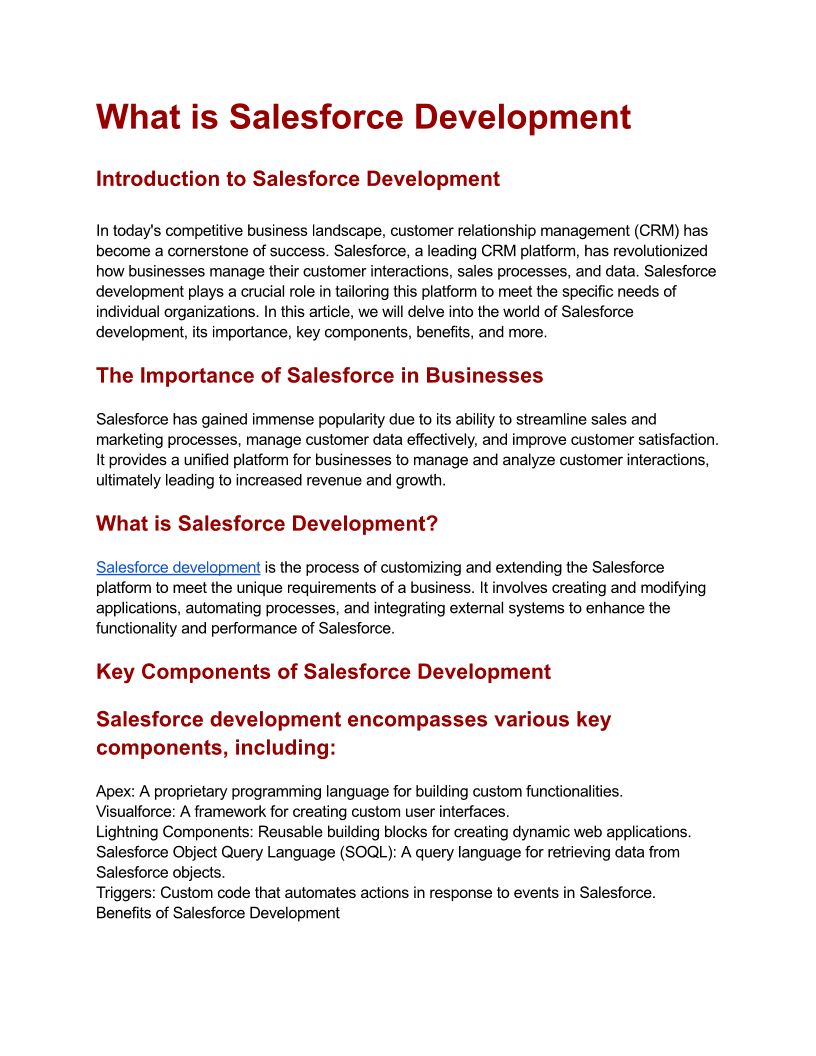 What is Salesforce Development

Introduction to Salesforce Development

In today's competitive business landscape, customer relationship management (CRM) has become a cornerstone of success. Salesforce, a leading CRM platform, has revolutionized how businesses manage their customer interactions, sales processes, and data. Salesforce development plays a crucial role in tailoring this platform to meet the specific needs of individual organizations. In this article, we will delve into the world of Salesforce development, its importance, key components, benefits, and more.

The Importance of Salesforce in Businesses

Salesforce has gained immense popularity due to its ability to streamline sales and marketing processes, manage customer data effectively, and improve customer satisfaction. It provides a unified platform for businesses to manage and analyze customer interactions, ultimately leading to increased revenue and growth.

What is Salesforce Development?

Salesforce development is the process of customizing and extending the Salesforce platform to meet the unique requirements of a business. It involves creating and modifying applications, automating processes, and integrating external systems to enhance the functionality and performance of Salesforce.

Key Components of Salesforce Development

Salesforce development encompasses various key components, including:

Apex: A proprietary programming language for building custom functionalities.
Visualforce: A framework for creating custom user interfaces.
Lightning Components: Reusable building blocks for creating dynamic web applications.
Salesforce Object Query Language (SOQL): A query language for retrieving data from Salesforce objects.
Triggers: Custom code that automates actions in response to events in Salesforce.
Benefits of Salesforce Development